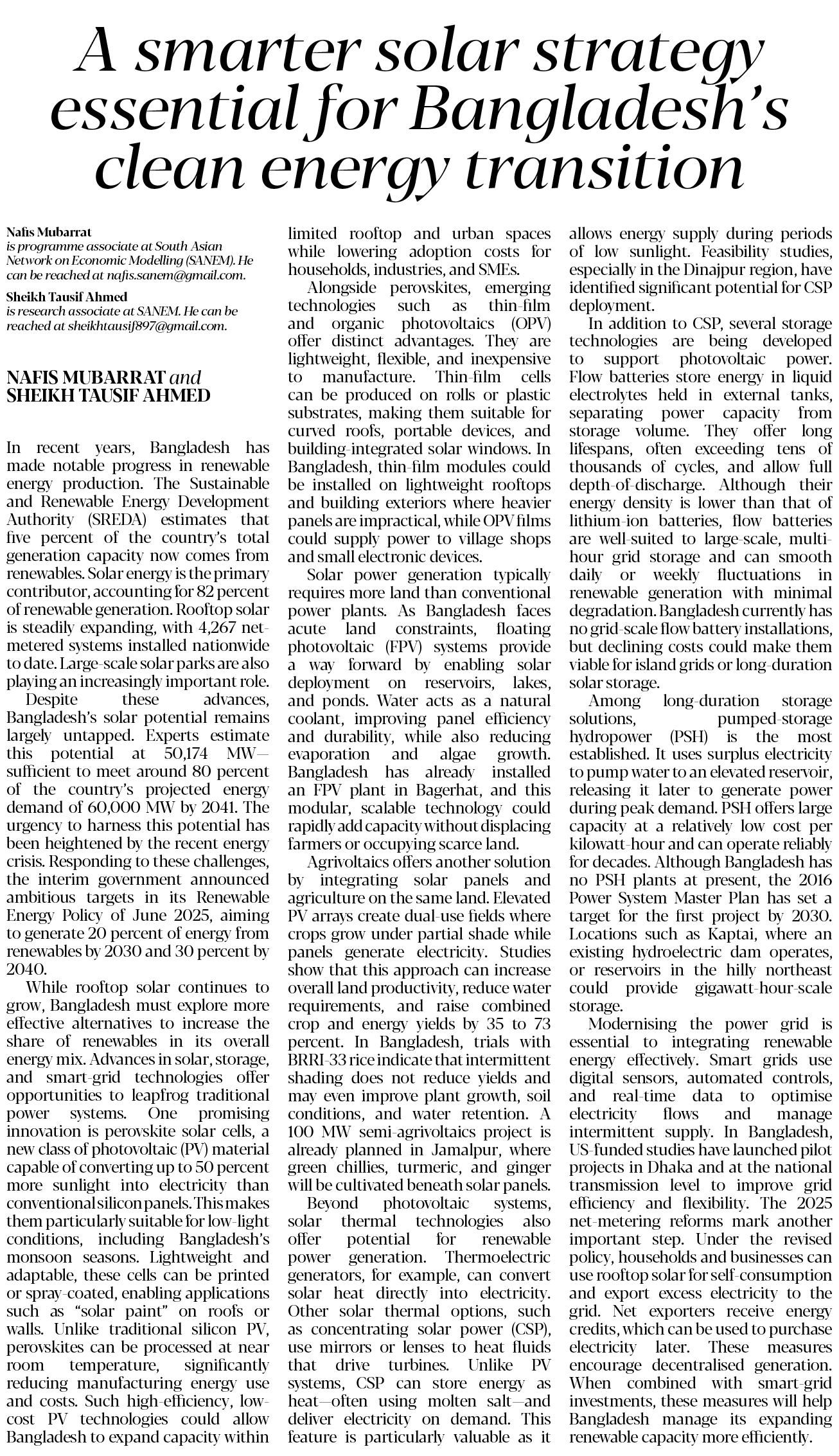 A smarter solar strategy essential for Bangladesh's clean energy transition

Nafis Mubarrat
is programme associate at South Asian Network on Economic Modelling (SANEM). He can be reached at nafis.sanem@gmail.com.

Sheikh Tausif Ahmed
is research associate at SANEM. He can be reached at sheikhtausif897@gmail.com.

NAFIS MUBARRAT and SHEIKH TAUSIF AHMED

In recent years, Bangladesh has made notable progress in renewable energy production. The Sustainable and Renewable Energy Development Authority (SREDA) estimates that five percent of the country's total generation capacity now comes from renewables. Solar energy is the primary contributor, accounting for 82 percent of renewable generation. Rooftop solar is steadily expanding, with 4,267 net-metered systems installed nationwide to date. Large-scale solar parks are also playing an increasingly important role.

Despite these advances, Bangladesh's solar potential remains largely untapped. Experts estimate this potential at 50,174 MW—sufficient to meet around 80 percent of the country's projected energy demand of 60,000 MW by 2041. The urgency to harness this potential has been heightened by the recent energy crisis. Responding to these challenges, the interim government announced ambitious targets in its Renewable Energy Policy of June 2025, aiming to generate 20 percent of energy from renewables by 2030 and 30 percent by 2040.

While rooftop solar continues to grow, Bangladesh must explore more effective alternatives to increase the share of renewables in its overall energy mix. Advances in solar, storage, and smart-grid technologies offer opportunities to leapfrog traditional power systems. One promising innovation is perovskite solar cells, a new class of photovoltaic (PV) material capable of converting up to 50 percent more sunlight into electricity than conventional silicon panels. This makes them particularly suitable for low-light conditions, including Bangladesh's monsoon seasons. Lightweight and adaptable, these cells can be printed or spray-coated, enabling applications such as "solar paint" on roofs or walls. Unlike traditional silicon PV, perovskites can be processed at near room temperature, significantly reducing manufacturing energy use and costs. Such high-efficiency, low-cost PV technologies could allow Bangladesh to expand capacity within limited rooftop and urban spaces while lowering adoption costs for households, industries, and SMEs.

Alongside perovskites, emerging technologies such as thin-film and organic photovoltaics (OPV) offer distinct advantages. They are lightweight, flexible, and inexpensive to manufacture. Thin-film cells can be produced on rolls or plastic substrates, making them suitable for curved roofs, portable devices, and building-integrated solar windows. In Bangladesh, thin-film modules could be installed on lightweight rooftops and building exteriors where heavier panels are impractical, while OPV films could supply power to village shops and small electronic devices.

Solar power generation typically requires more land than conventional power plants. As Bangladesh faces acute land constraints, floating photovoltaic (FPV) systems provide a way forward by enabling solar deployment on reservoirs, lakes, and ponds. Water acts as a natural coolant, improving panel efficiency and durability, while also reducing evaporation and algae growth. Bangladesh has already installed an FPV plant in Bagerhat, and this modular, scalable technology could rapidly add capacity without displacing farmers or occupying scarce land.

Agrivoltaics offers another solution by integrating solar panels and agriculture on the same land. Elevated PV arrays create dual-use fields where crops grow under partial shade while panels generate electricity. Studies show that this approach can increase overall land productivity, reduce water requirements, and raise combined crop and energy yields by 35 to 73 percent. In Bangladesh, trials with BRRI-33 rice indicate that intermittent shading does not reduce yields and may even improve plant growth, soil conditions, and water retention. A 100 MW semi-agrivoltaics project is already planned in Jamalpur, where green chillies, turmeric, and ginger will be cultivated beneath solar panels.

Beyond photovoltaic systems, solar thermal technologies also offer potential for renewable power generation. Thermoelectric generators, for example, can convert solar heat directly into electricity. Other solar thermal options, such as concentrating solar power (CSP), use mirrors or lenses to heat fluids that drive turbines. Unlike PV systems, CSP can store energy as heat—often using molten salt—and deliver electricity on demand. This feature is particularly valuable as it allows energy supply during periods of low sunlight. Feasibility studies, especially in the Dinajpur region, have identified significant potential for CSP deployment.

In addition to CSP, several storage technologies are being developed to support photovoltaic power. Flow batteries store energy in liquid electrolytes held in external tanks, separating power capacity from storage volume. They offer long lifespans, often exceeding tens of thousands of cycles, and allow full depth-of-discharge. Although their energy density is lower than that of lithium-ion batteries, flow batteries are well-suited to large-scale, multi-hour grid storage and can smooth daily or weekly fluctuations in renewable generation with minimal degradation. Bangladesh currently has no grid-scale flow battery installations, but declining costs could make them viable for island grids or long-duration solar storage.

Among long-duration storage solutions, pumped-storage hydropower (PSH) is the most established. It uses surplus electricity to pump water to an elevated reservoir, releasing it later to generate power during peak demand. PSH offers large capacity at a relatively low cost per kilowatt-hour and can operate reliably for decades. Although Bangladesh has no PSH plants at present, the 2016 Power System Master Plan has set a target for the first project by 2030. Locations such as Kaptai, where an existing hydroelectric dam operates, or reservoirs in the hilly northeast could provide gigawatt-hour-scale storage.

Modernising the power grid is essential to integrating renewable energy effectively. Smart grids use digital sensors, automated controls, and real-time data to optimise electricity flows and manage intermittent supply. In Bangladesh, US-funded studies have launched pilot projects in Dhaka and at the national transmission level to improve grid efficiency and flexibility. The 2025 net-metering reforms mark another important step. Under the revised policy, households and businesses can use rooftop solar for self-consumption and export excess electricity to the grid. Net exporters receive energy credits, which can be used to purchase electricity later. These measures encourage decentralised generation. When combined with smart-grid investments, these measures will help Bangladesh manage its expanding renewable capacity more efficiently.